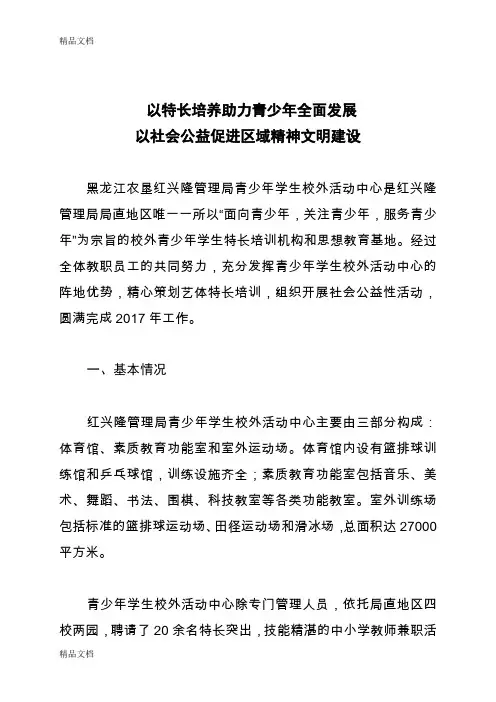 精品文档

以特长培养助力青少年全面发展
以社会公益促进区域精神文明建设

黑龙江农垦红兴隆管理局青少年学生校外活动中心是红兴隆管理局局直地区唯一一所以"面向青少年，关注青少年，服务青少年"为宗旨的校外青少年学生特长培训机构和思想教育基地。经过全体教职员工的共同努力，充分发挥青少年学生校外活动中心的阵地优势，精心策划艺体特长培训，组织开展社会公益性活动，圆满完成 2017 年工作。

一、基本情况

红兴隆管理局青少年学生校外活动中心主要由三部分构成：体育馆、素质教育功能室和室外运动场。体育馆内设有篮排球训练馆和乒乓球馆，训练设施齐全；素质教育功能室包括音乐、美术、舞蹈、书法、围棋、科技教室等各类功能教室。室外训练场包括标准的篮排球运动场、田径运动场和滑冰场，总面积达 27000 平方米。

青少年学生校外活动中心除专门管理人员，依托局直地区四校两园，聘请了 20 余名特长突出，技能精湛的中小学教师兼职活

精品文档